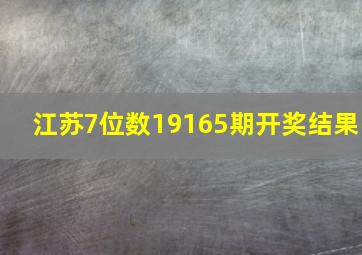 江苏7位数19165期开奖结果